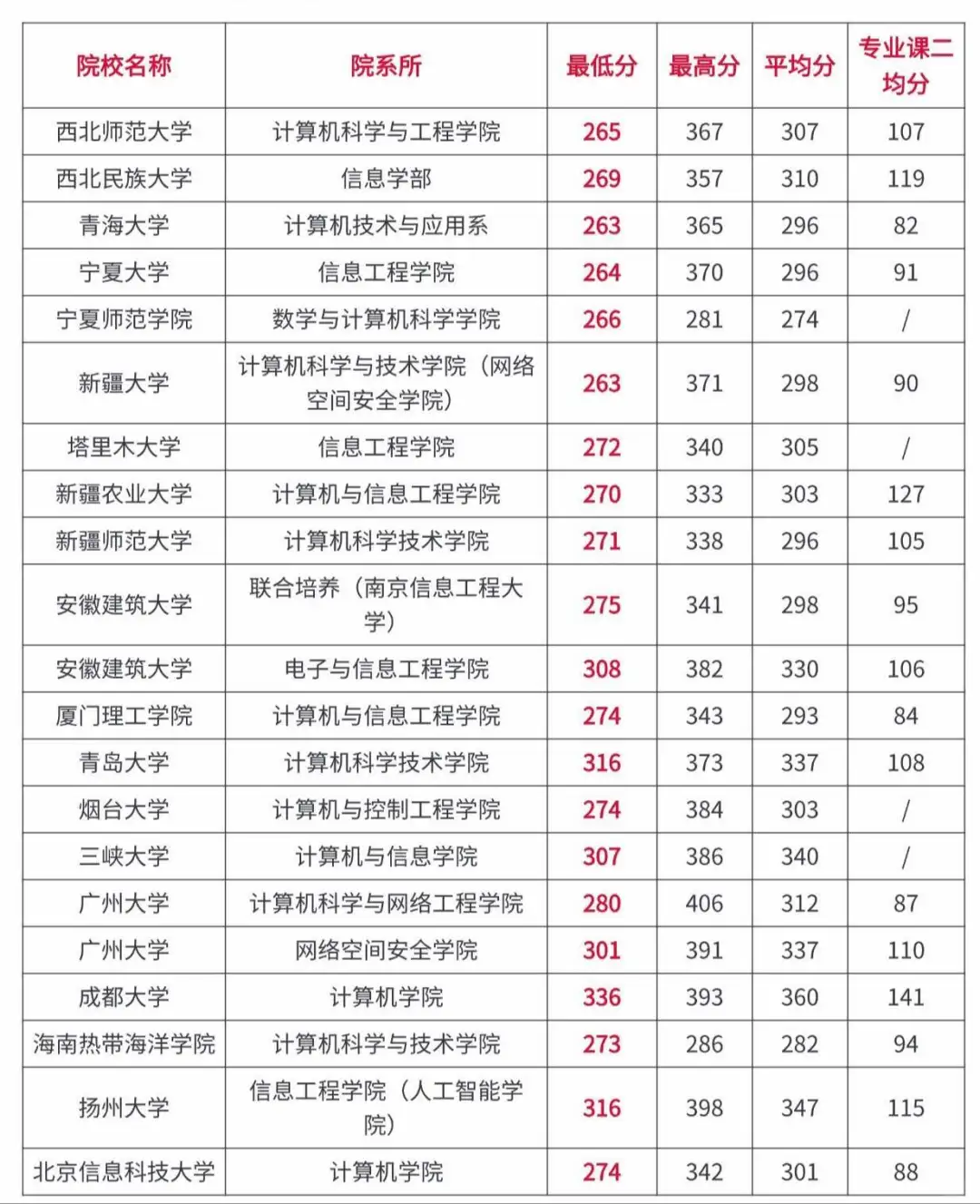 | 院校名称 | 院系所 | 最低分 | 最高分 | 平均分 | 专业课二均分 |
|---|---|---|---|---|---|
| 西北师范大学 | 计算机科学与工程学院 | 265 | 367 | 307 | 107 |
| 西北民族大学 | 信息学部 | 269 | 357 | 310 | 119 |
| 青海大学 | 计算机技术与应用系 | 263 | 365 | 296 | 82 |
| 宁夏大学 | 信息工程学院 | 264 | 370 | 296 | 91 |
| 宁夏师范学院 | 数学与计算机科学学院 | 266 | 281 | 274 | / |
| 新疆大学 | 计算机科学与技术学院（网络空间安全学院） | 263 | 371 | 298 | 90 |
| 塔里木大学 | 信息工程学院 | 272 | 340 | 305 | / |
| 新疆农业大学 | 计算机与信息工程学院 | 270 | 333 | 303 | 127 |
| 新疆师范大学 | 计算机科学技术学院 | 271 | 338 | 296 | 105 |
| 安徽建筑大学 | 联合培养（南京信息工程大学） | 275 | 341 | 298 | 95 |
| 安徽建筑大学 | 电子与信息工程学院 | 308 | 382 | 330 | 106 |
| 厦门理工学院 | 计算机与信息工程学院 | 274 | 343 | 293 | 84 |
| 青岛大学 | 计算机科学技术学院 | 316 | 373 | 337 | 108 |
| 烟台大学 | 计算机与控制工程学院 | 274 | 384 | 303 | / |
| 三峡大学 | 计算机与信息学院 | 307 | 386 | 340 | / |
| 广州大学 | 计算机科学与网络工程学院 | 280 | 406 | 312 | 87 |
| 广州大学 | 网络空间安全学院 | 301 | 391 | 337 | 110 |
| 成都大学 | 计算机学院 | 336 | 393 | 360 | 141 |
| 海南热带海洋学院 | 计算机科学与技术学院 | 273 | 286 | 282 | 94 |
| 扬州大学 | 信息工程学院（人工智能学院） | 316 | 398 | 347 | 115 |
| 北京信息科技大学 | 计算机学院 | 274 | 342 | 301 | 88 |